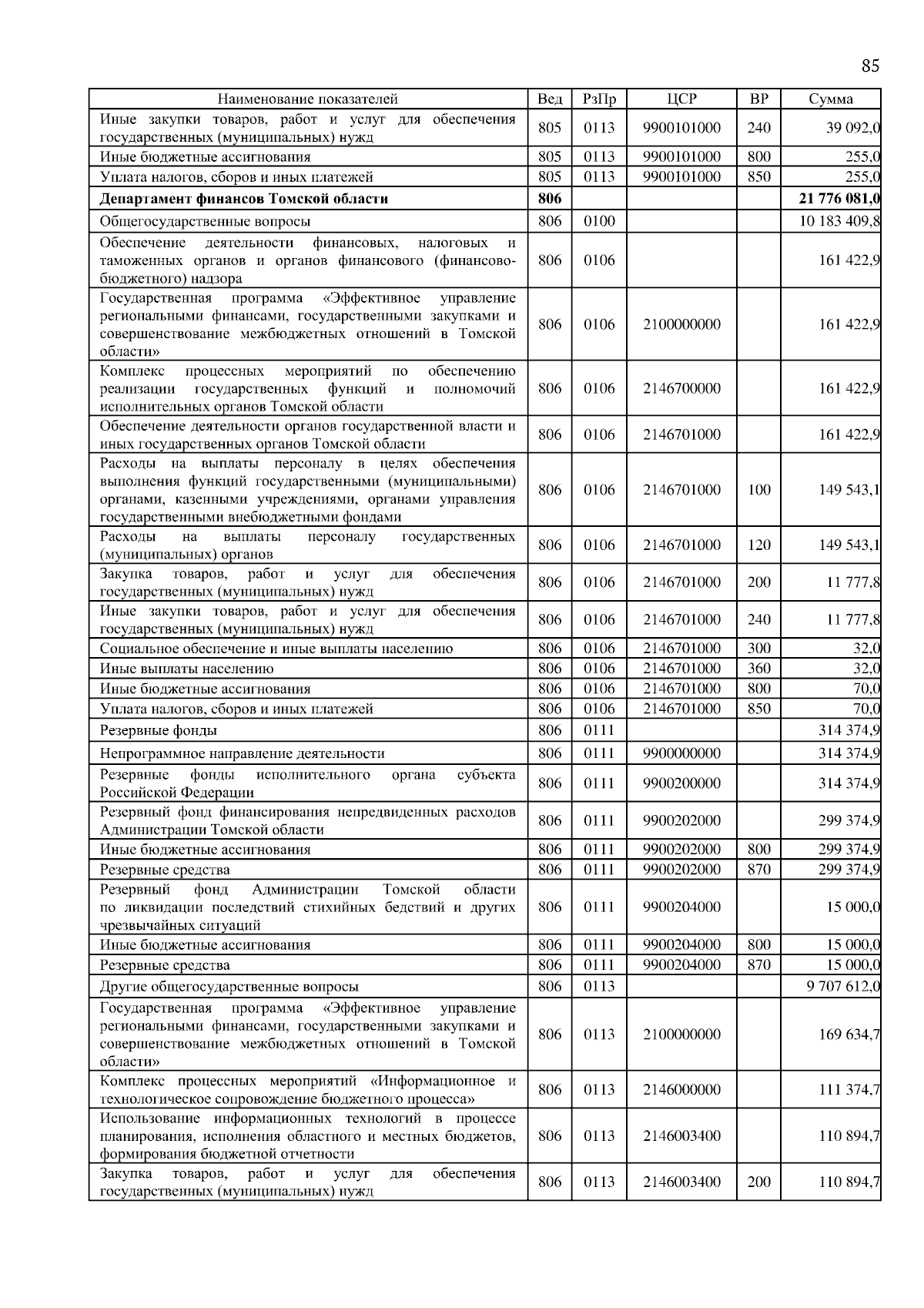 85

| Наименование показателей | Вед | РзПр | ЦСР | ВР | Сумма |
|---|---|---|---|---|---|
| Иные закупки товаров, работ и услуг для обеспечения государственных (муниципальных) нужд | 805 | 0113 | 9900101000 | 240 | 39 092,0 |
| Иные бюджетные ассигнования | 805 | 0113 | 9900101000 | 800 | 255,0 |
| Уплата налогов, сборов и иных платежей | 805 | 0113 | 9900101000 | 850 | 255,0 |
| **Департамент финансов Томской области** | **806** | | | | **21 776 081,0** |
| Общегосударственные вопросы | 806 | 0100 | | | 10 183 409,8 |
| Обеспечение деятельности финансовых, налоговых и таможенных органов и органов финансового (финансово-бюджетного) надзора | 806 | 0106 | | | 161 422,9 |
| Государственная программа «Эффективное управление региональными финансами, государственными закупками и совершенствование межбюджетных отношений в Томской области» | 806 | 0106 | 2100000000 | | 161 422,9 |
| Комплекс процессных мероприятий по обеспечению реализации государственных функций и полномочий исполнительных органов Томской области | 806 | 0106 | 2146700000 | | 161 422,9 |
| Обеспечение деятельности органов государственной власти и иных государственных органов Томской области | 806 | 0106 | 2146701000 | | 161 422,9 |
| Расходы на выплаты персоналу в целях обеспечения выполнения функций государственными (муниципальными) органами, казенными учреждениями, органами управления государственными внебюджетными фондами | 806 | 0106 | 2146701000 | 100 | 149 543,1 |
| Расходы на выплаты персоналу государственных (муниципальных) органов | 806 | 0106 | 2146701000 | 120 | 149 543,1 |
| Закупка товаров, работ и услуг для обеспечения государственных (муниципальных) нужд | 806 | 0106 | 2146701000 | 200 | 11 777,8 |
| Иные закупки товаров, работ и услуг для обеспечения государственных (муниципальных) нужд | 806 | 0106 | 2146701000 | 240 | 11 777,8 |
| Социальное обеспечение и иные выплаты населению | 806 | 0106 | 2146701000 | 300 | 32,0 |
| Иные выплаты населению | 806 | 0106 | 2146701000 | 360 | 32,0 |
| Иные бюджетные ассигнования | 806 | 0106 | 2146701000 | 800 | 70,0 |
| Уплата налогов, сборов и иных платежей | 806 | 0106 | 2146701000 | 850 | 70,0 |
| Резервные фонды | 806 | 0111 | | | 314 374,9 |
| Непрограммное направление деятельности | 806 | 0111 | 9900000000 | | 314 374,9 |
| Резервные фонды исполнительного органа субъекта Российской Федерации | 806 | 0111 | 9900200000 | | 314 374,9 |
| Резервный фонд финансирования непредвиденных расходов Администрации Томской области | 806 | 0111 | 9900202000 | | 299 374,9 |
| Иные бюджетные ассигнования | 806 | 0111 | 9900202000 | 800 | 299 374,9 |
| Резервные средства | 806 | 0111 | 9900202000 | 870 | 299 374,9 |
| Резервный фонд Администрации Томской области по ликвидации последствий стихийных бедствий и других чрезвычайных ситуаций | 806 | 0111 | 9900204000 | | 15 000,0 |
| Иные бюджетные ассигнования | 806 | 0111 | 9900204000 | 800 | 15 000,0 |
| Резервные средства | 806 | 0111 | 9900204000 | 870 | 15 000,0 |
| Другие общегосударственные вопросы | 806 | 0113 | | | 9 707 612,0 |
| Государственная программа «Эффективное управление региональными финансами, государственными закупками и совершенствование межбюджетных отношений в Томской области» | 806 | 0113 | 2100000000 | | 169 634,7 |
| Комплекс процессных мероприятий «Информационное и технологическое сопровождение бюджетного процесса» | 806 | 0113 | 2146000000 | | 111 374,7 |
| Использование информационных технологий в процессе планирования, исполнения областного и местных бюджетов, формирования бюджетной отчетности | 806 | 0113 | 2146003400 | | 110 894,7 |
| Закупка товаров, работ и услуг для обеспечения государственных (муниципальных) нужд | 806 | 0113 | 2146003400 | 200 | 110 894,7 |